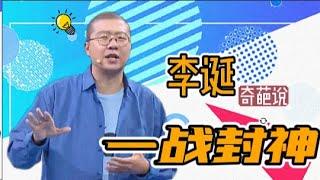 李诞
奇葩说
一战封神